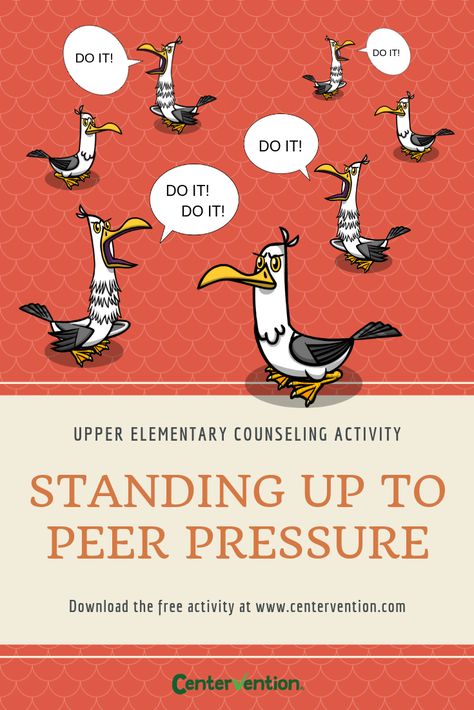 DO IT!

DO IT!

DO IT!

DO IT!
DO IT!

UPPER ELEMENTARY COUNSELING ACTIVITY

STANDING UP TO PEER PRESSURE

Download the free activity at www.centervention.com

Centervention.